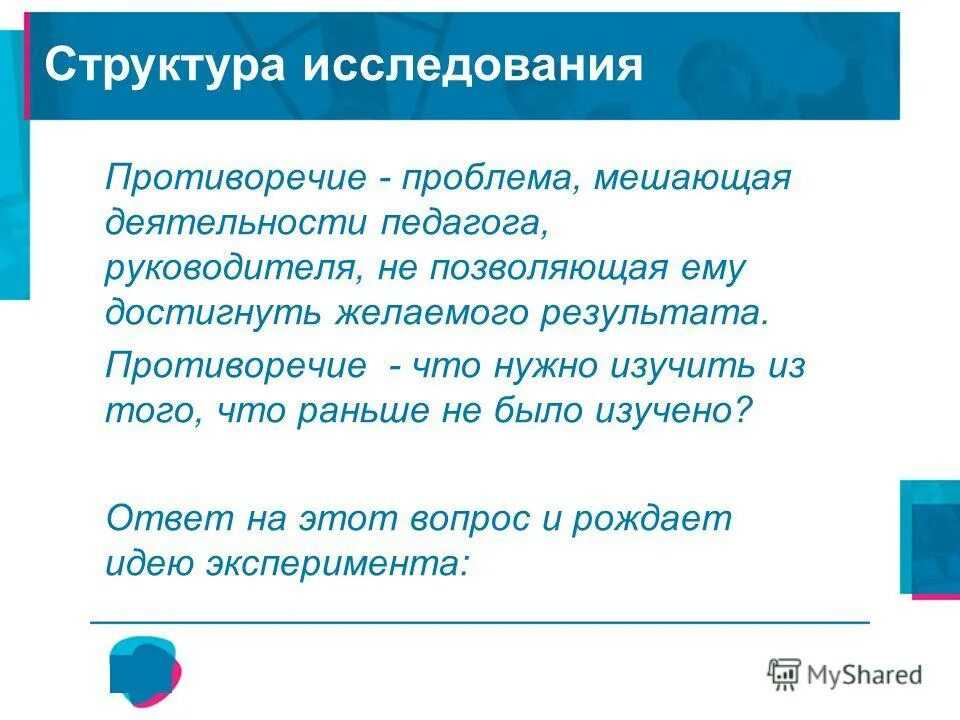 Структура исследования

Противоречие - проблема, мешающая деятельности педагога, руководителя, не позволяющая ему достигнуть желаемого результата.

Противоречие - что нужно изучить из того, что раньше не было изучено?

Ответ на этот вопрос и рождает идею эксперимента:

MyShared